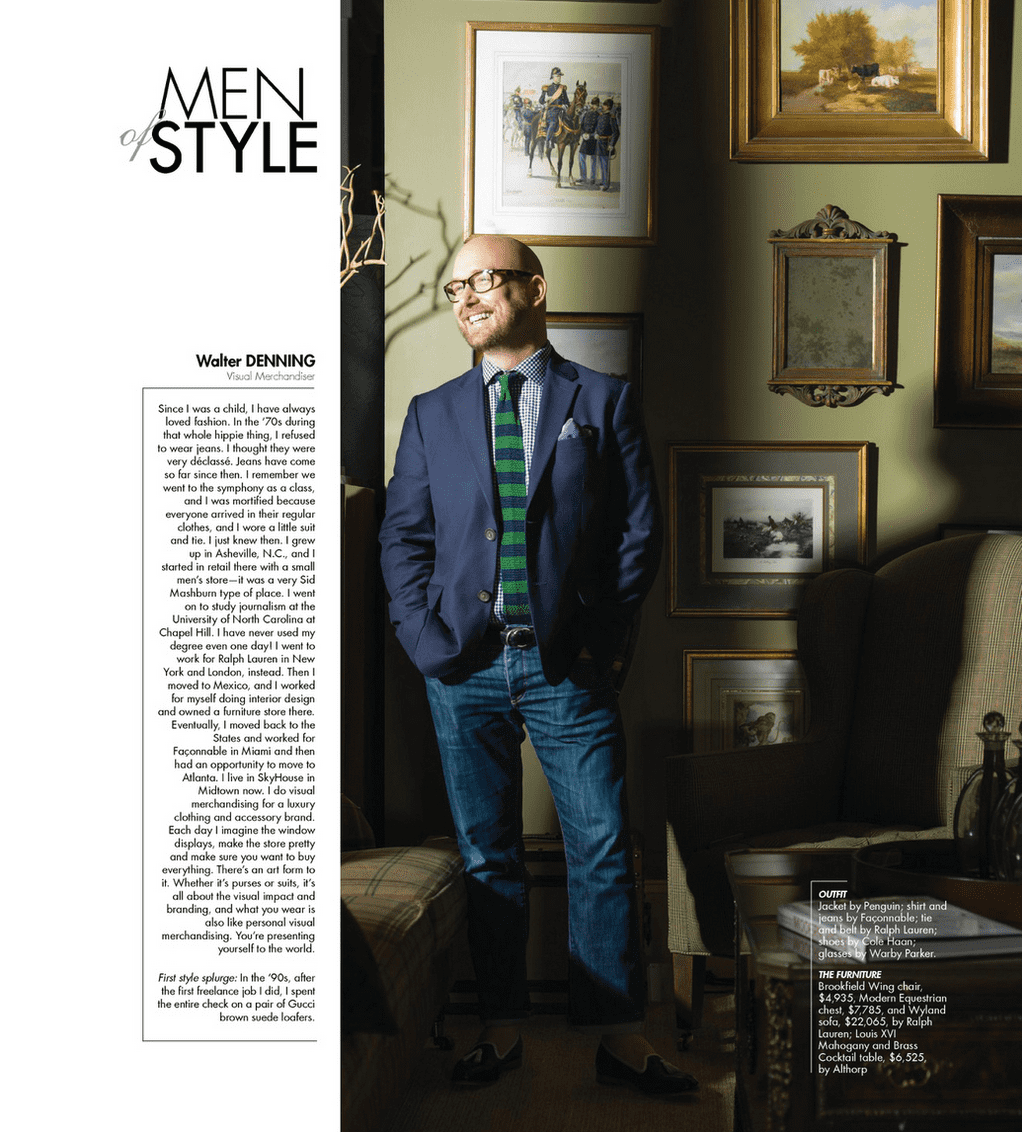 MEN
of STYLE

Walter DENNING
Visual Merchandiser

Since I was a child, I have always loved fashion. In the '70s during that whole hippie thing, I refused to wear jeans. I thought they were very déclassé. Jeans have come so far since then. I remember we went to the symphony as a class, and I was mortified because everyone arrived in their regular clothes, and I wore a little suit and tie. I just knew then. I grew up in Asheville, N.C., and I started in retail there with a small men's store—it was a very Sid Mashburn type of place. I went on to study journalism at the University of North Carolina at Chapel Hill. I have never used my degree even one day! I went to work for Ralph Lauren in New York and London, instead. Then I moved to Mexico, and I worked for myself doing interior design and owned a furniture store there. Eventually, I moved back to the States and worked for Façonnable in Miami and then had an opportunity to move to Atlanta. I live in SkyHouse in Midtown now. I do visual merchandising for a luxury clothing and accessory brand. Each day I imagine the window displays, make the store pretty and make sure you want to buy everything. There's an art form to it. Whether it's purses or suits, it's all about the visual impact and branding, and what you wear is also like personal visual merchandising. You're presenting yourself to the world.

First style splurge: In the '90s, after the first freelance job I did, I spent the entire check on a pair of Gucci brown suede loafers.

OUTFIT
Jacket by Penguin; shirt and jeans by Façonnable; tie and belt by Ralph Lauren; shoes by Cole Haan; glasses by Warby Parker.

THE FURNITURE
Brookfield Wing chair, $4,935, Modern Equestrian chest, $7,785, and Wyland sofa, $22,065, by Ralph Lauren; Louis XVI Mahogany and Brass Cocktail table, $6,525, by Althorp